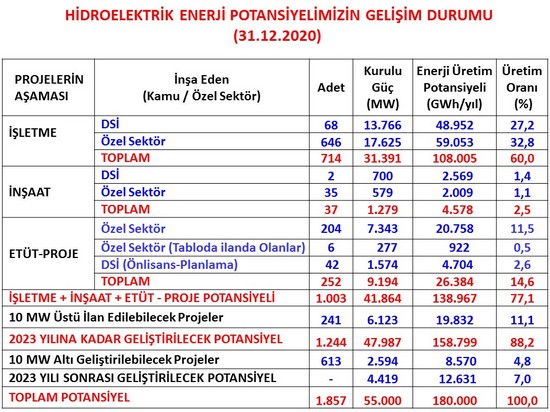 HİDROELEKTRİK ENERJİ POTANSİYELİMİZİN GELİŞİM DURUMU
(31.12.2020)

| PROJELERİN AŞAMASI | İnşa Eden (Kamu / Özel Sektör) | Adet | Kurulu Güç (MW) | Enerji Üretim Potansiyeli (GWh/yıl) | Üretim Oranı (%) |
|---|---|---|---|---|---|
| İŞLETME | DSİ | 68 | 13.766 | 48.952 | 27,2 |
| | Özel Sektör | 646 | 17.625 | 59.053 | 32,8 |
| | TOPLAM | 714 | 31.391 | 108.005 | 60,0 |
| İNŞAAT | DSİ | 2 | 700 | 2.569 | 1,4 |
| | Özel Sektör | 35 | 579 | 2.009 | 1,1 |
| | TOPLAM | 37 | 1.279 | 4.578 | 2,5 |
| ETÜT-PROJE | Özel Sektör | 204 | 7.343 | 20.758 | 11,5 |
| | Özel Sektör (Tabloda ilanda Olanlar) | 6 | 277 | 922 | 0,5 |
| | DSİ (Önlisans-Planlama) | 42 | 1.574 | 4.704 | 2,6 |
| | TOPLAM | 252 | 9.194 | 26.384 | 14,6 |
| İŞLETME + İNŞAAT + ETÜT - PROJE POTANSİYELİ | | 1.003 | 41.864 | 138.967 | 77,1 |
| 10 MW Üstü İlan Edilebilecek Projeler | | 241 | 6.123 | 19.832 | 11,1 |
| 2023 YILINA KADAR GELİŞTİRİLECEK POTANSİYEL | | 1.244 | 47.987 | 158.799 | 88,2 |
| 10 MW Altı Geliştirilebilecek Projeler | | 613 | 2.594 | 8.570 | 4,8 |
| 2023 YILI SONRASI GELİŞTİRİLECEK POTANSİYEL | | - | 4.419 | 12.631 | 7,0 |
| TOPLAM POTANSİYEL | | 1.857 | 55.000 | 180.000 | 100,0 |